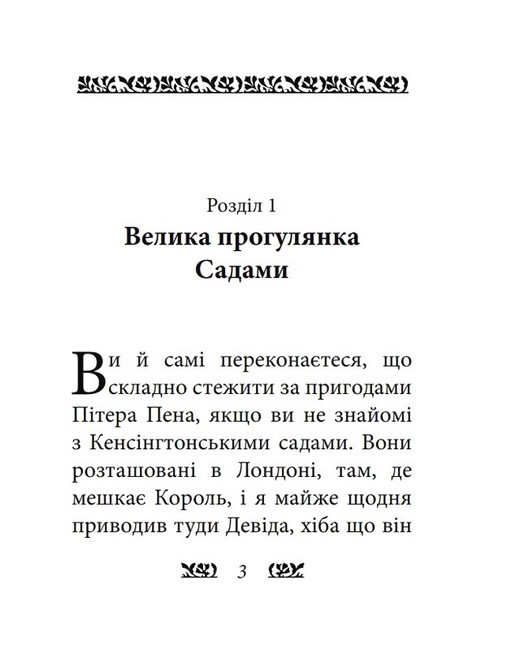 Розділ 1
Велика прогулянка Садами

Ви й самі переконаєтеся, що складно стежити за пригодами Пітера Пена, якщо ви не знайомі з Кенсінгтонськими садами. Вони розташовані в Лондоні, там, де мешкає Король, і я майже щодня приводив туди Девіда, хіба що він

3